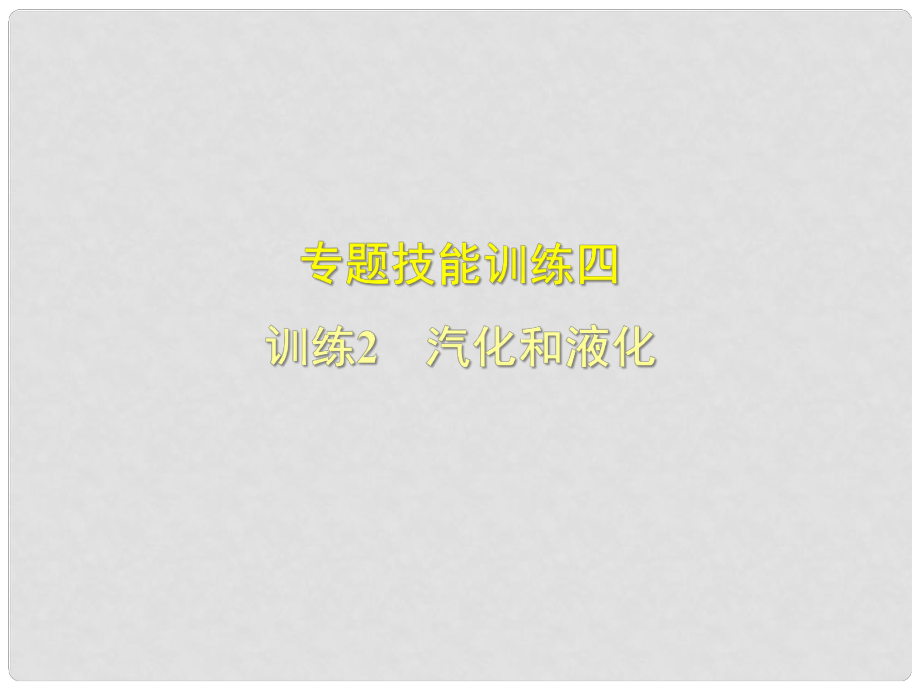 专题技能训练四

训练2　汽化和液化